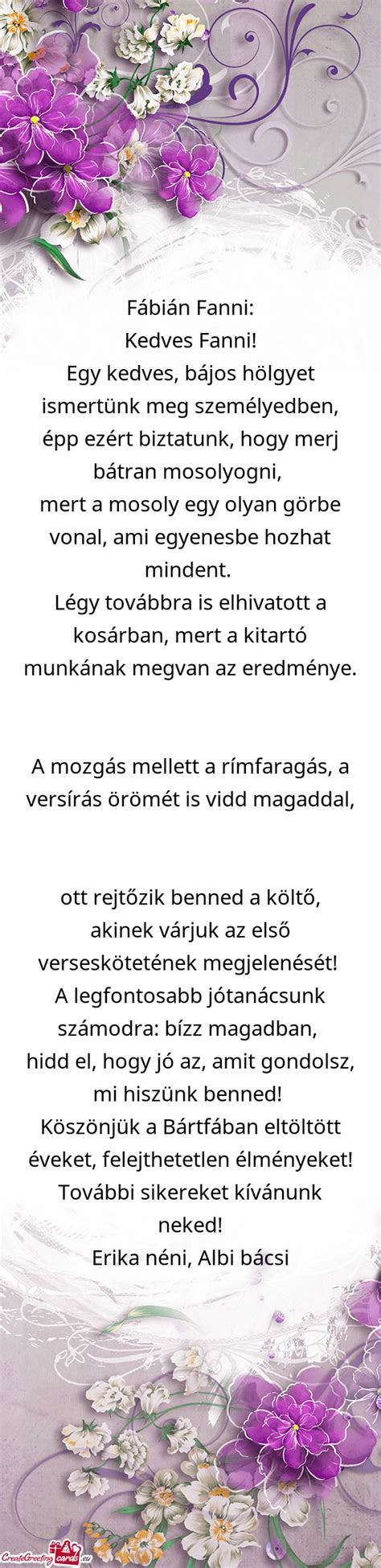 Fábián Fanni:
Kedves Fanni!
Egy kedves, bájos hölgyet ismertünk meg személyedben, épp ezért biztatunk, hogy merj bátran mosolyogni,
mert a mosoly egy olyan görbe vonal, ami egyenesbe hozhat mindent.
Légy továbbra is elhivatott a kosárban, mert a kitartó munkának megvan az eredménye.

A mozgás mellett a rímfaragás, a versírás örömét is vidd magaddal,

ott rejtőzik benned a költő, akinek várjuk az első verseskötetének megjelenését!
A legfontosabb jótanácsunk számodra: bízz magadban,
hidd el, hogy jó az, amit gondolsz, mi hiszünk benned!
Köszönjük a Bártfában eltöltött éveket, felejthetetlen élményeket!
További sikereket kívánunk neked!
Erika néni, Albi bácsi

CreateGreetingcards.eu